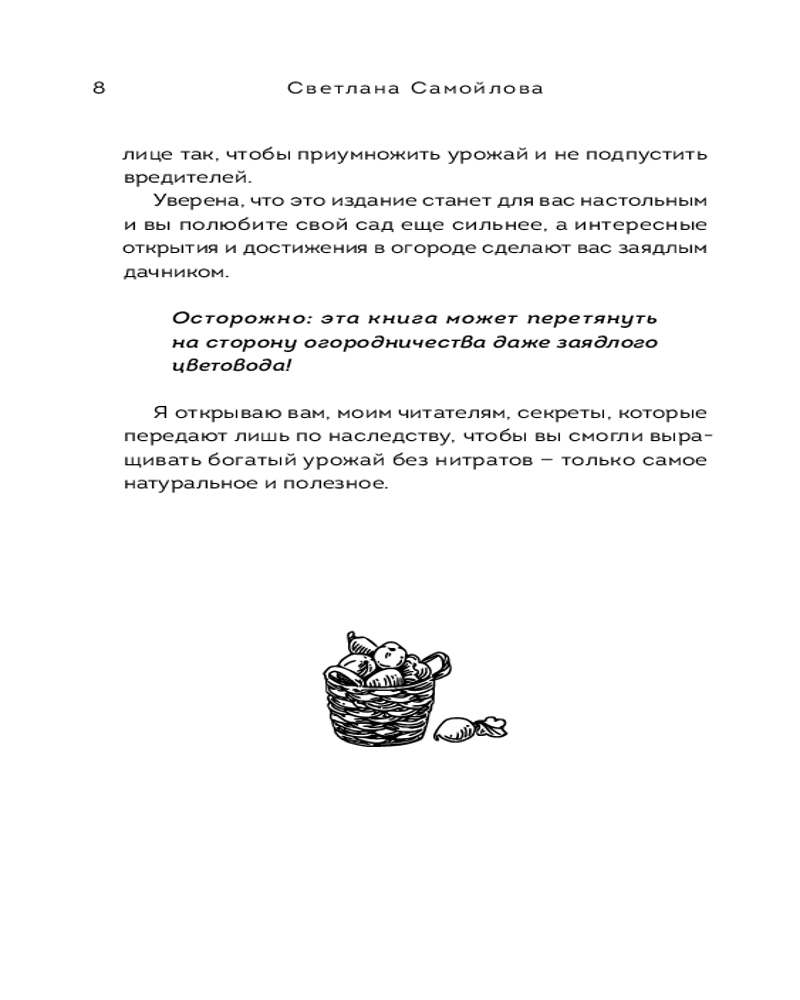 8 Светлана Самойлова

лице так, чтобы приумножить урожай и не подпустить вредителей.

Уверена, что это издание станет для вас настольным и вы полюбите свой сад еще сильнее, а интересные открытия и достижения в огороде сделают вас заядлым дачником.

Осторожно: эта книга может перетянуть на сторону огородничества даже заядлого цветовода!

Я открываю вам, моим читателям, секреты, которые передают лишь по наследству, чтобы вы смогли выращивать богатый урожай без нитратов – только самое натуральное и полезное.